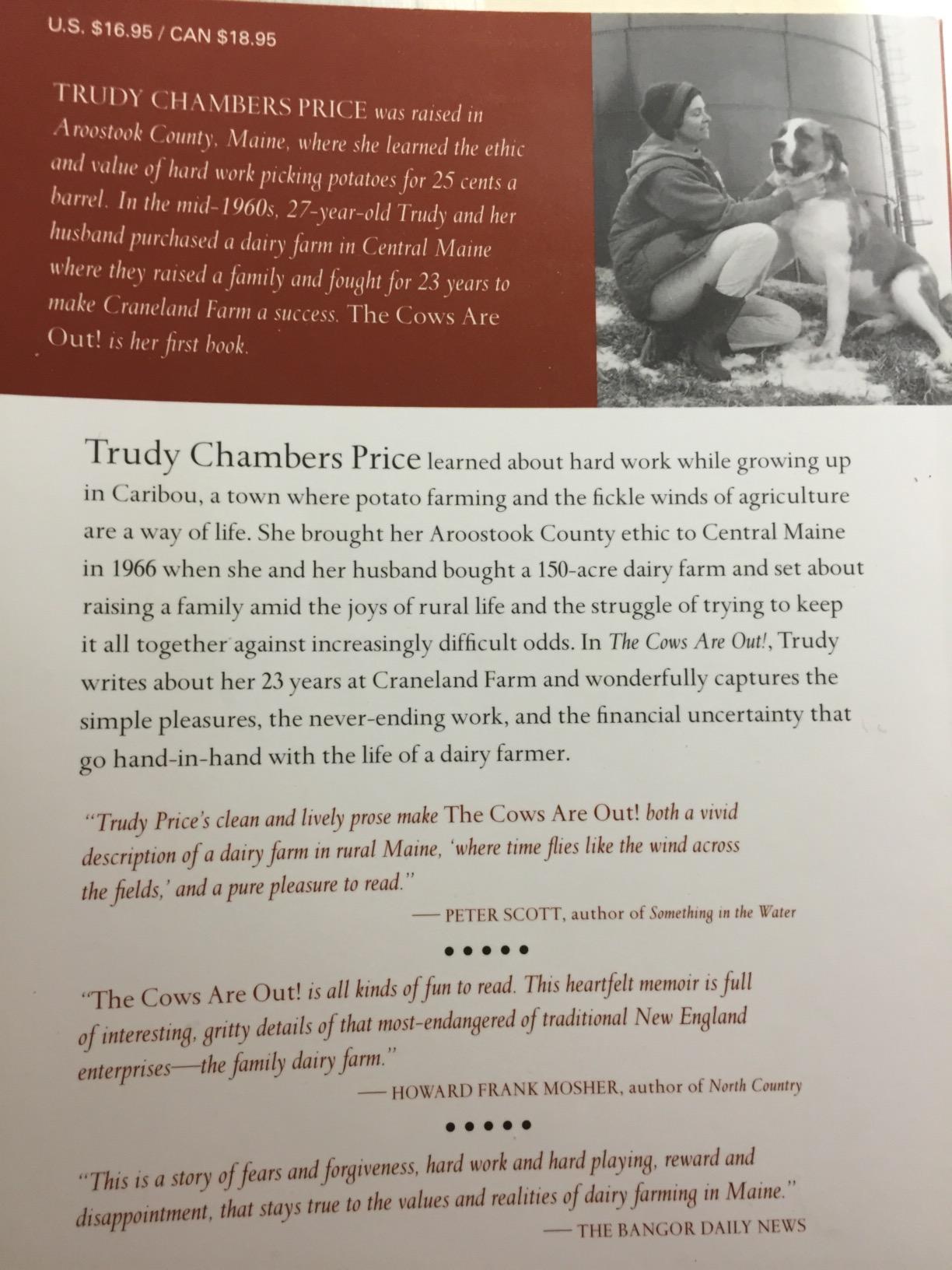 U.S. $16.95 / CAN $18.95

TRUDY CHAMBERS PRICE was raised in Aroostook County, Maine, where she learned the ethic and value of hard work picking potatoes for 25 cents a barrel. In the mid-1960s, 27-year-old Trudy and her husband purchased a dairy farm in Central Maine where they raised a family and fought for 23 years to make Craneland Farm a success. The Cows Are Out! is her first book.

Trudy Chambers Price learned about hard work while growing up in Caribou, a town where potato farming and the fickle winds of agriculture are a way of life. She brought her Aroostook County ethic to Central Maine in 1966 when she and her husband bought a 150-acre dairy farm and set about raising a family amid the joys of rural life and the struggle of trying to keep it all together against increasingly difficult odds. In The Cows Are Out!, Trudy writes about her 23 years at Craneland Farm and wonderfully captures the simple pleasures, the never-ending work, and the financial uncertainty that go hand-in-hand with the life of a dairy farmer.

"Trudy Price's clean and lively prose make The Cows Are Out! both a vivid description of a dairy farm in rural Maine, 'where time flies like the wind across the fields,' and a pure pleasure to read."
— PETER SCOTT, author of Something in the Water

• • • • •

"The Cows Are Out! is all kinds of fun to read. This heartfelt memoir is full of interesting, gritty details of that most-endangered of traditional New England enterprises—the family dairy farm."
— HOWARD FRANK MOSHER, author of North Country

• • • • •

"This is a story of fears and forgiveness, hard work and hard playing, reward and disappointment, that stays true to the values and realities of dairy farming in Maine."
— THE BANGOR DAILY NEWS